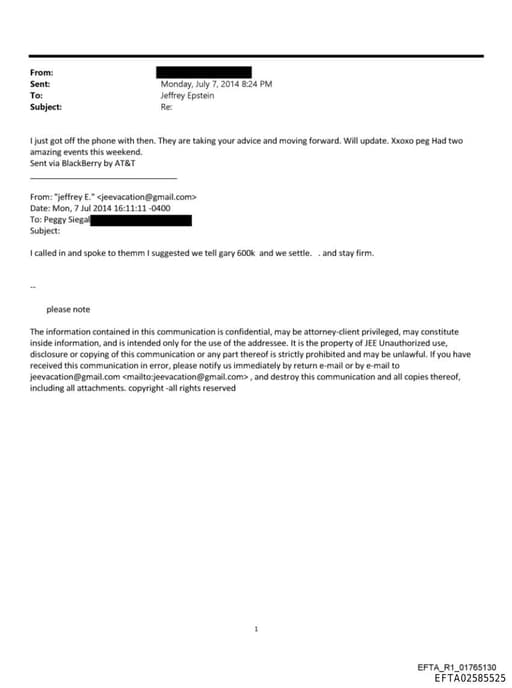 From:
Sent: Monday, July 7, 2014 8:24 PM
To: Jeffrey Epstein
Subject: Re:

I just got off the phone with then. They are taking your advice and moving forward. Will update. Xxoxo peg Had two amazing events this weekend.
Sent via BlackBerry by AT&T

From: "jeffrey E." <jeevacation@gmail.com>
Date: Mon, 7 Jul 2014 16:11:11 -0400
To: Peggy Siegal
Subject:

I called in and spoke to themm I suggested we tell gary 600k and we settle. . and stay firm.

--

please note

The information contained in this communication is confidential, may be attorney-client privileged, may constitute inside information, and is intended only for the use of the addressee. It is the property of JEE Unauthorized use, disclosure or copying of this communication or any part thereof is strictly prohibited and may be unlawful. If you have received this communication in error, please notify us immediately by return e-mail or by e-mail to jeevacation@gmail.com <mailto:jeevacation@gmail.com> , and destroy this communication and all copies thereof, including all attachments. copyright -all rights reserved

1

EFTA_R1_01765130
EFTA02585525